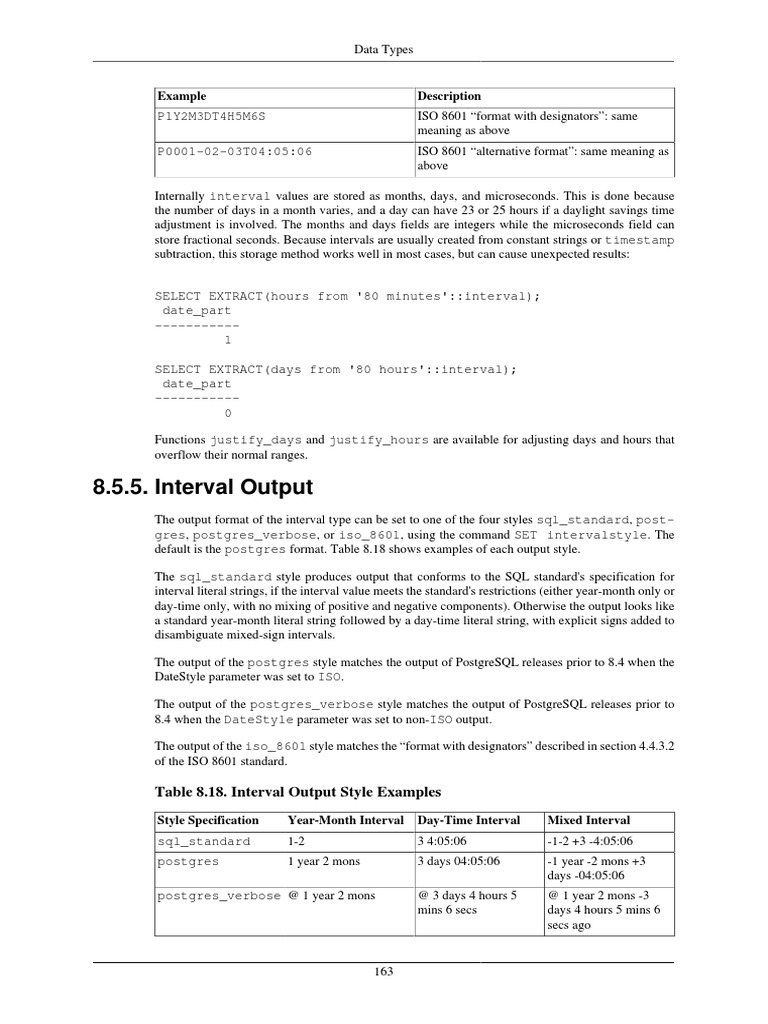 Data Types

| Example | Description |
|---|---|
| P1Y2M3DT4H5M6S | ISO 8601 “format with designators”: same meaning as above |
| P0001-02-03T04:05:06 | ISO 8601 “alternative format”: same meaning as above |

Internally interval values are stored as months, days, and microseconds. This is done because the number of days in a month varies, and a day can have 23 or 25 hours if a daylight savings time adjustment is involved. The months and days fields are integers while the microseconds field can store fractional seconds. Because intervals are usually created from constant strings or timestamp subtraction, this storage method works well in most cases, but can cause unexpected results:

SELECT EXTRACT(hours from '80 minutes'::interval);
 date_part
-----------
         1

SELECT EXTRACT(days from '80 hours'::interval);
 date_part
-----------
         0

Functions justify_days and justify_hours are available for adjusting days and hours that overflow their normal ranges.

8.5.5. Interval Output

The output format of the interval type can be set to one of the four styles sql_standard, postgres, postgres_verbose, or iso_8601, using the command SET intervalstyle. The default is the postgres format. Table 8.18 shows examples of each output style.

The sql_standard style produces output that conforms to the SQL standard's specification for interval literal strings, if the interval value meets the standard's restrictions (either year-month only or day-time only, with no mixing of positive and negative components). Otherwise the output looks like a standard year-month literal string followed by a day-time literal string, with explicit signs added to disambiguate mixed-sign intervals.

The output of the postgres style matches the output of PostgreSQL releases prior to 8.4 when the DateStyle parameter was set to ISO.

The output of the postgres_verbose style matches the output of PostgreSQL releases prior to 8.4 when the DateStyle parameter was set to non-ISO output.

The output of the iso_8601 style matches the “format with designators” described in section 4.4.3.2 of the ISO 8601 standard.

Table 8.18. Interval Output Style Examples

| Style Specification | Year-Month Interval | Day-Time Interval | Mixed Interval |
|---|---|---|---|
| sql_standard | 1-2 | 3 4:05:06 | -1-2 +3 -4:05:06 |
| postgres | 1 year 2 mons | 3 days 04:05:06 | -1 year -2 mons +3 days -04:05:06 |
| postgres_verbose | @ 1 year 2 mons | @ 3 days 4 hours 5 mins 6 secs | @ 1 year 2 mons -3 days 4 hours 5 mins 6 secs ago |

163